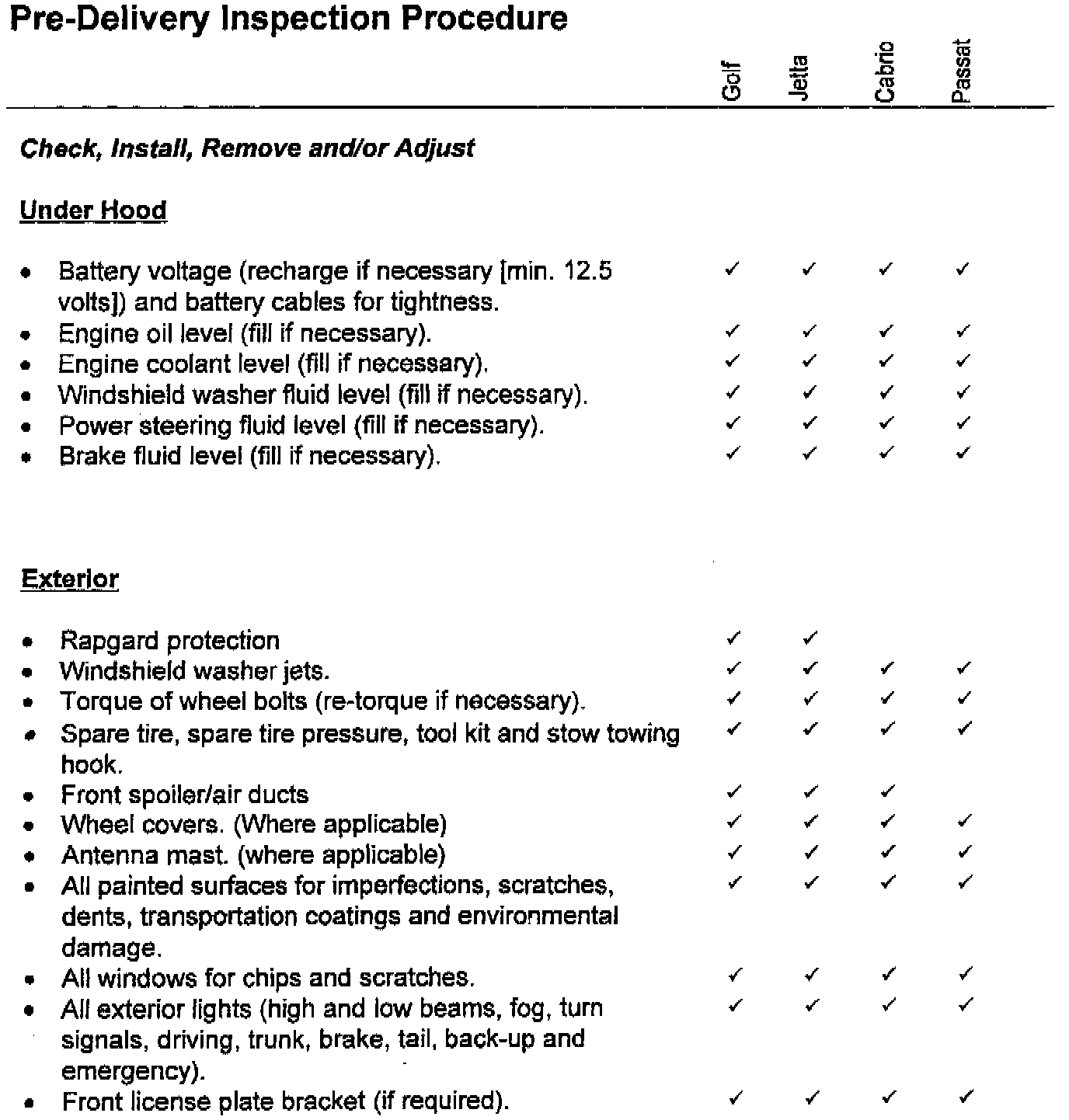 Pre-Delivery Inspection Procedure

| | Golf | Jetta | Cabrio | Passat |
|---|---|---|---|---|
| **Check, Install, Remove and/or Adjust** | | | | |
| **Under Hood** | | | | |
| • Battery voltage (recharge if necessary [min. 12.5 volts]) and battery cables for tightness. | ✓ | ✓ | ✓ | ✓ |
| • Engine oil level (fill if necessary). | ✓ | ✓ | ✓ | ✓ |
| • Engine coolant level (fill if necessary). | ✓ | ✓ | ✓ | ✓ |
| • Windshield washer fluid level (fill if necessary). | ✓ | ✓ | ✓ | ✓ |
| • Power steering fluid level (fill if necessary). | ✓ | ✓ | ✓ | ✓ |
| • Brake fluid level (fill if necessary). | ✓ | ✓ | ✓ | ✓ |
| **Exterior** | | | | |
| • Rapgard protection | ✓ | ✓ | | |
| • Windshield washer jets. | ✓ | ✓ | ✓ | ✓ |
| • Torque of wheel bolts (re-torque if necessary). | ✓ | ✓ | ✓ | ✓ |
| • Spare tire, spare tire pressure, tool kit and stow towing hook. | ✓ | ✓ | ✓ | ✓ |
| • Front spoiler/air ducts | ✓ | ✓ | ✓ | |
| • Wheel covers. (Where applicable) | ✓ | ✓ | ✓ | ✓ |
| • Antenna mast. (where applicable) | ✓ | ✓ | ✓ | ✓ |
| • All painted surfaces for imperfections, scratches, dents, transportation coatings and environmental damage. | ✓ | ✓ | ✓ | ✓ |
| • All windows for chips and scratches. | ✓ | ✓ | ✓ | ✓ |
| • All exterior lights (high and low beams, fog, turn signals, driving, trunk, brake, tail, back-up and emergency). | ✓ | ✓ | ✓ | ✓ |
| • Front license plate bracket (if required). | ✓ | ✓ | ✓ | ✓ |